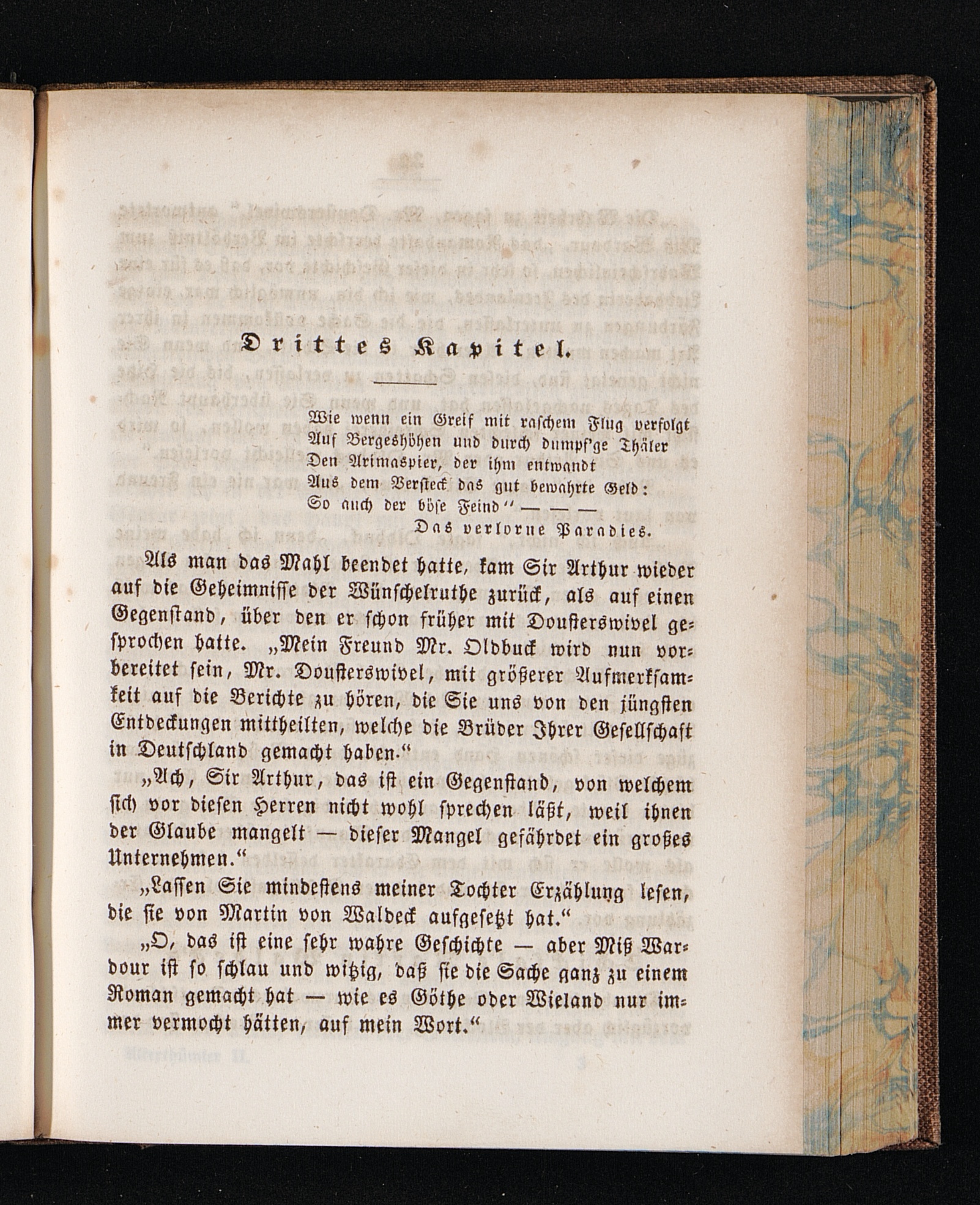 Drittes Kapitel.

Wie wenn ein Greif mit raschem Flug verfolgt
Auf Bergeshöhen und durch dumpf'ge Thäler
Den Arimaspier, der ihm entwandt
Aus dem Versteck das gut bewahrte Geld:
So auch der böse Feind" — — —
Das verlorne Paradies.

Als man das Mahl beendet hatte, kam Sir Arthur wieder auf die Geheimnisse der Wünschelruthe zurück, als auf einen Gegenstand, über den er schon früher mit Dousterswivel gesprochen hatte. „Mein Freund Mr. Oldbuck wird nun vorbereitet sein, Mr. Dousterswivel, mit größerer Aufmerksamkeit auf die Berichte zu hören, die Sie uns von den jüngsten Entdeckungen mittheilten, welche die Brüder Ihrer Gesellschaft in Deutschland gemacht haben."

„Ach, Sir Arthur, das ist ein Gegenstand, von welchem sich vor diesen Herren nicht wohl sprechen läßt, weil ihnen der Glaube mangelt — dieser Mangel gefährdet ein großes Unternehmen."

„Lassen Sie mindestens meiner Tochter Erzählung lesen, die sie von Martin von Waldeck aufgesetzt hat."

„O, das ist eine sehr wahre Geschichte — aber Miß Wardour ist so schlau und witzig, daß sie die Sache ganz zu einem Roman gemacht hat — wie es Göthe oder Wieland nur immer vermocht hätten, auf mein Wort."